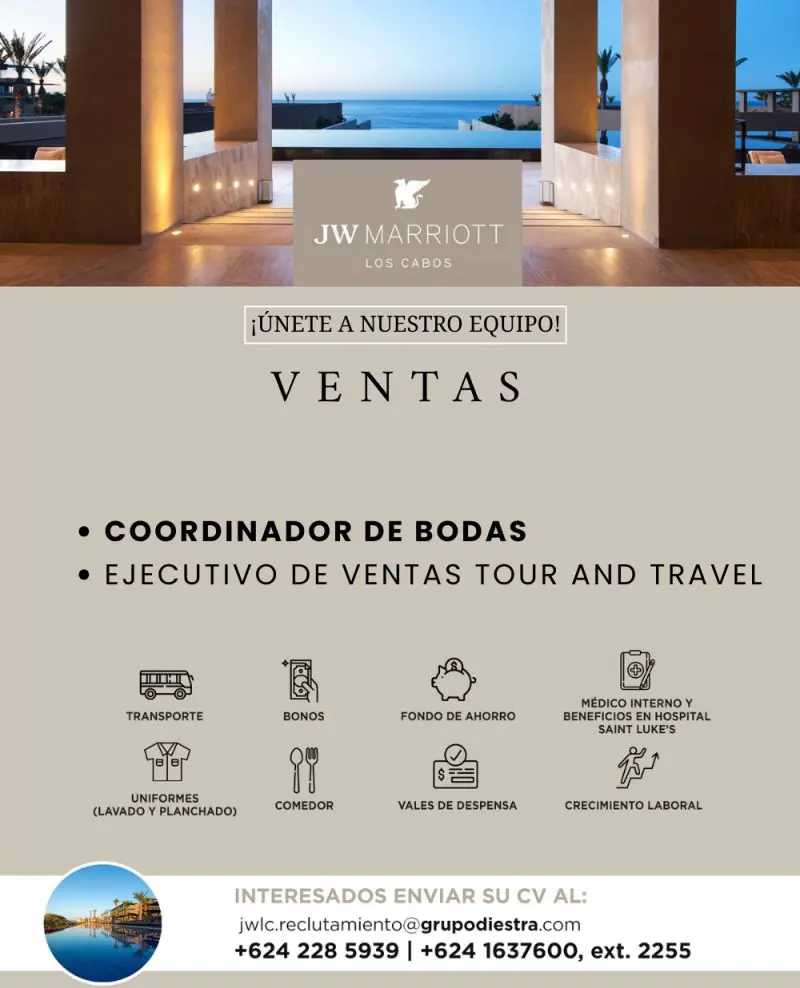 JW MARRIOTT
LOS CABOS

¡ÚNETE A NUESTRO EQUIPO!

VENTAS

• COORDINADOR DE BODAS
• EJECUTIVO DE VENTAS TOUR AND TRAVEL

TRANSPORTE
BONOS
FONDO DE AHORRO
MÉDICO INTERNO Y BENEFICIOS EN HOSPITAL SAINT LUKE'S
UNIFORMES (LAVADO Y PLANCHADO)
COMEDOR
VALES DE DESPENSA
CRECIMIENTO LABORAL

INTERESADOS ENVIAR SU CV AL:
jwlc.reclutamiento@grupodiestra.com
+624 228 5939 | +624 1637600, ext. 2255